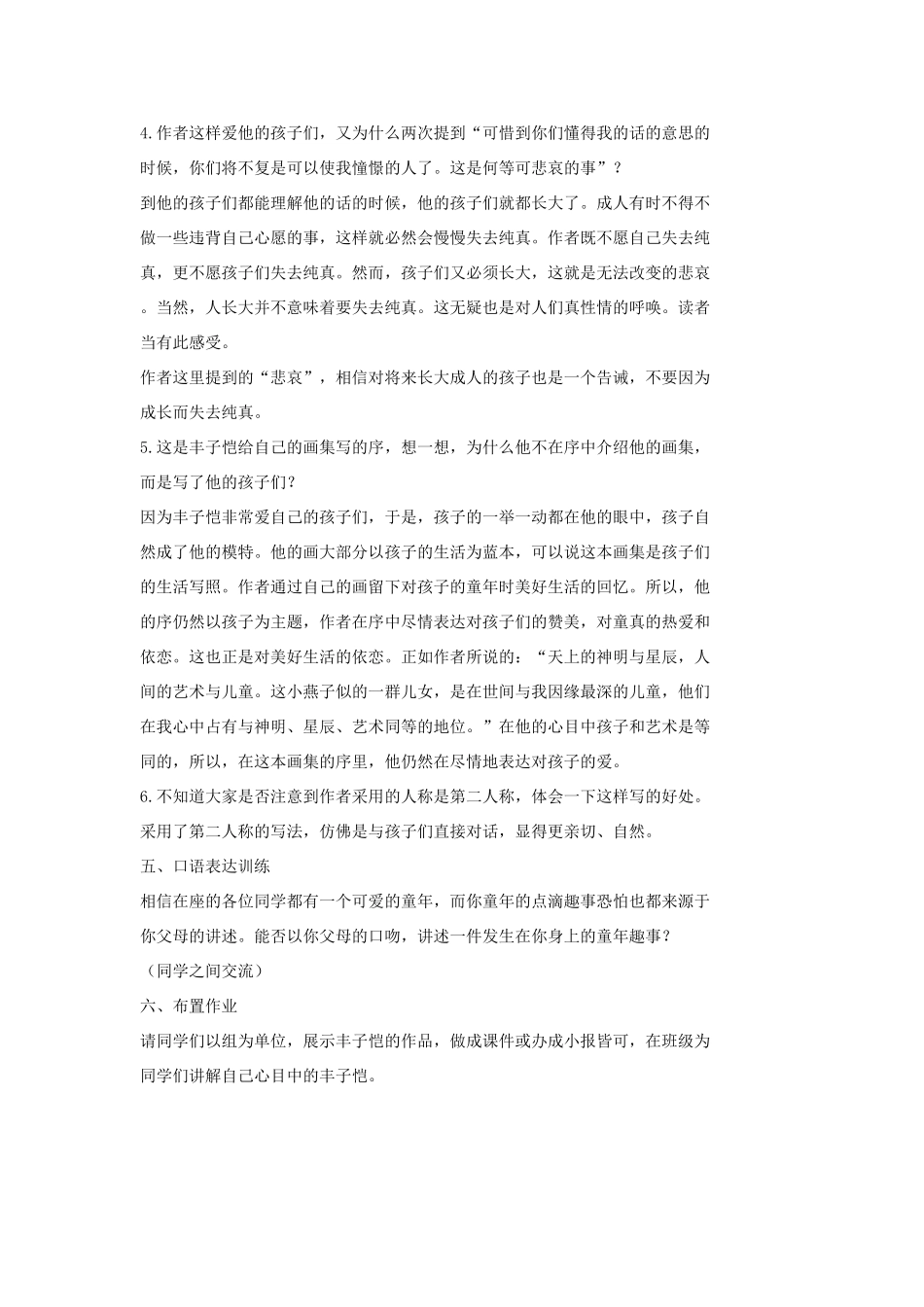 4.作者这样爱他的孩子们，又为什么两次提到“可惜到你们懂得我的话的意思的时候，你们将不复是可以使我憧憬的人了。这是何等可悲哀的事”？

到他的孩子们都能理解他的话的时候，他的孩子们就都长大了。成人有时不得不做一些违背自己心愿的事，这样就必然会慢慢失去纯真。作者既不愿自己失去纯真，更不愿孩子们失去纯真。然而，孩子们又必须长大，这就是无法改变的悲哀。当然，人长大并不意味着要失去纯真。这无疑也是对人们真性情的呼唤。读者当有此感受。

作者这里提到的“悲哀”，相信对将来长大成人的孩子也是一个告诫，不要因为成长而失去纯真。

5.这是丰子恺给自己的画集写的序，想一想，为什么他不在序中介绍他的画集，而是写了他的孩子们？

因为丰子恺非常爱自己的孩子们，于是，孩子的一举一动都在他的眼中，孩子自然成了他的模特。他的画大部分以孩子的生活为蓝本，可以说这本画集是孩子们的生活写照。作者通过自己的画留下对孩子的童年时美好生活的回忆。所以，他的序仍然以孩子为主题，作者在序中尽情表达对孩子们的赞美，对童真的热爱和依恋。这也正是对美好生活的依恋。正如作者所说的：“天上的神明与星辰，人间的艺术与儿童。这小燕子似的一群儿女，是在世间与我因缘最深的儿童，他们在我心中占有与神明、星辰、艺术同等的地位。”在他的心目中孩子和艺术是等同的，所以，在这本画集的序里，他仍然在尽情地表达对孩子的爱。

6.不知道大家是否注意到作者采用的人称是第二人称，体会一下这样写的好处。

采用了第二人称的写法，仿佛是与孩子们直接对话，显得更亲切、自然。

五、口语表达训练

相信在座的各位同学都有一个可爱的童年，而你童年的点滴趣事恐怕也都来源于你父母的讲述。能否以你父母的口吻，讲述一件发生在你身上的童年趣事？

（同学之间交流）

六、布置作业

请同学们以组为单位，展示丰子恺的作品，做成课件或办成小报皆可，在班级为同学们讲解自己心目中的丰子恺。